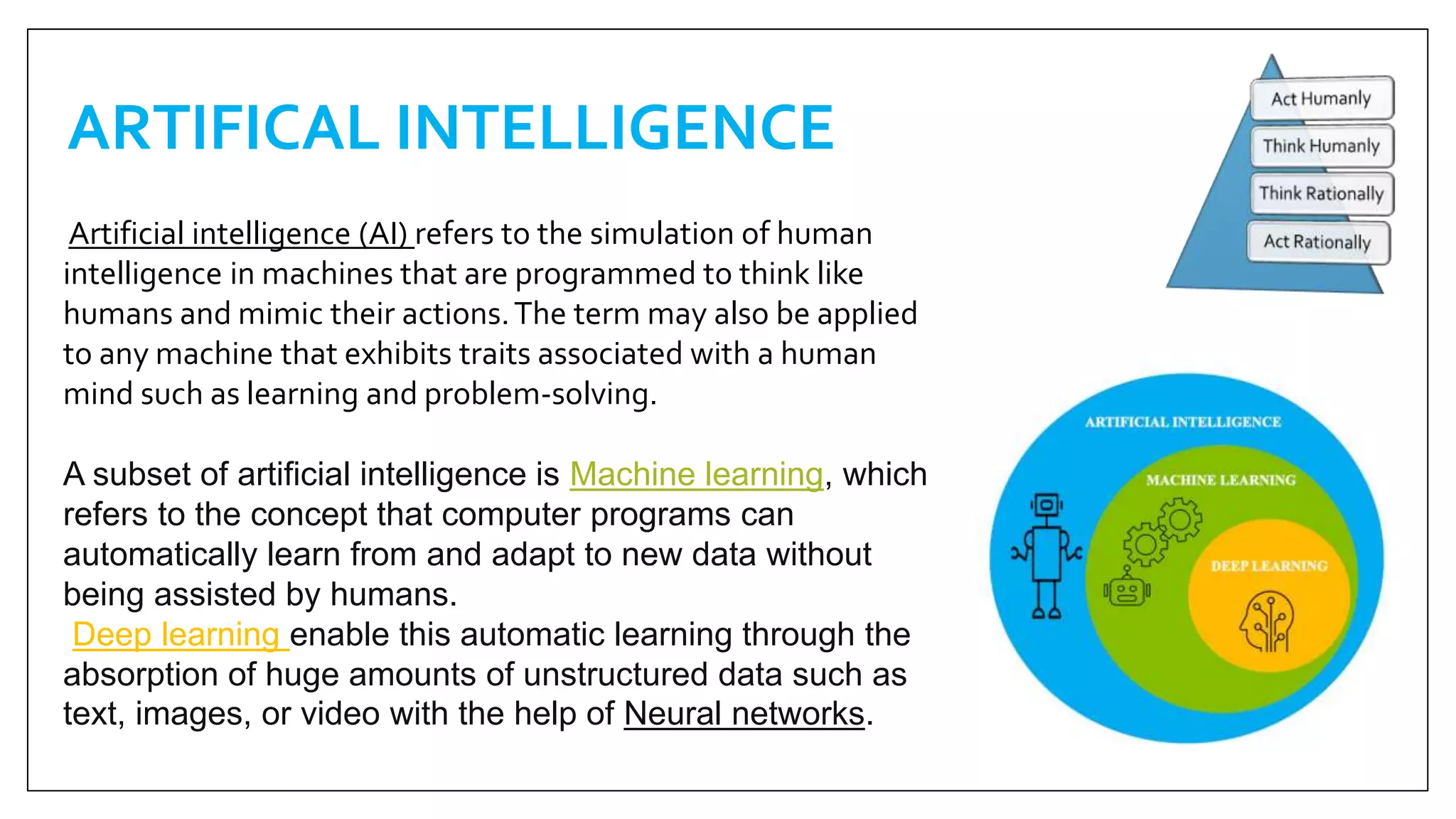 ARTIFICAL INTELLIGENCE

Artificial intelligence (AI) refers to the simulation of human intelligence in machines that are programmed to think like humans and mimic their actions. The term may also be applied to any machine that exhibits traits associated with a human mind such as learning and problem-solving.

A subset of artificial intelligence is Machine learning, which refers to the concept that computer programs can automatically learn from and adapt to new data without being assisted by humans.
Deep learning enable this automatic learning through the absorption of huge amounts of unstructured data such as text, images, or video with the help of Neural networks.

Act Humanly
Think Humanly
Think Rationally
Act Rationally

ARTIFICIAL INTELLIGENCE
MACHINE LEARNING
DEEP LEARNING